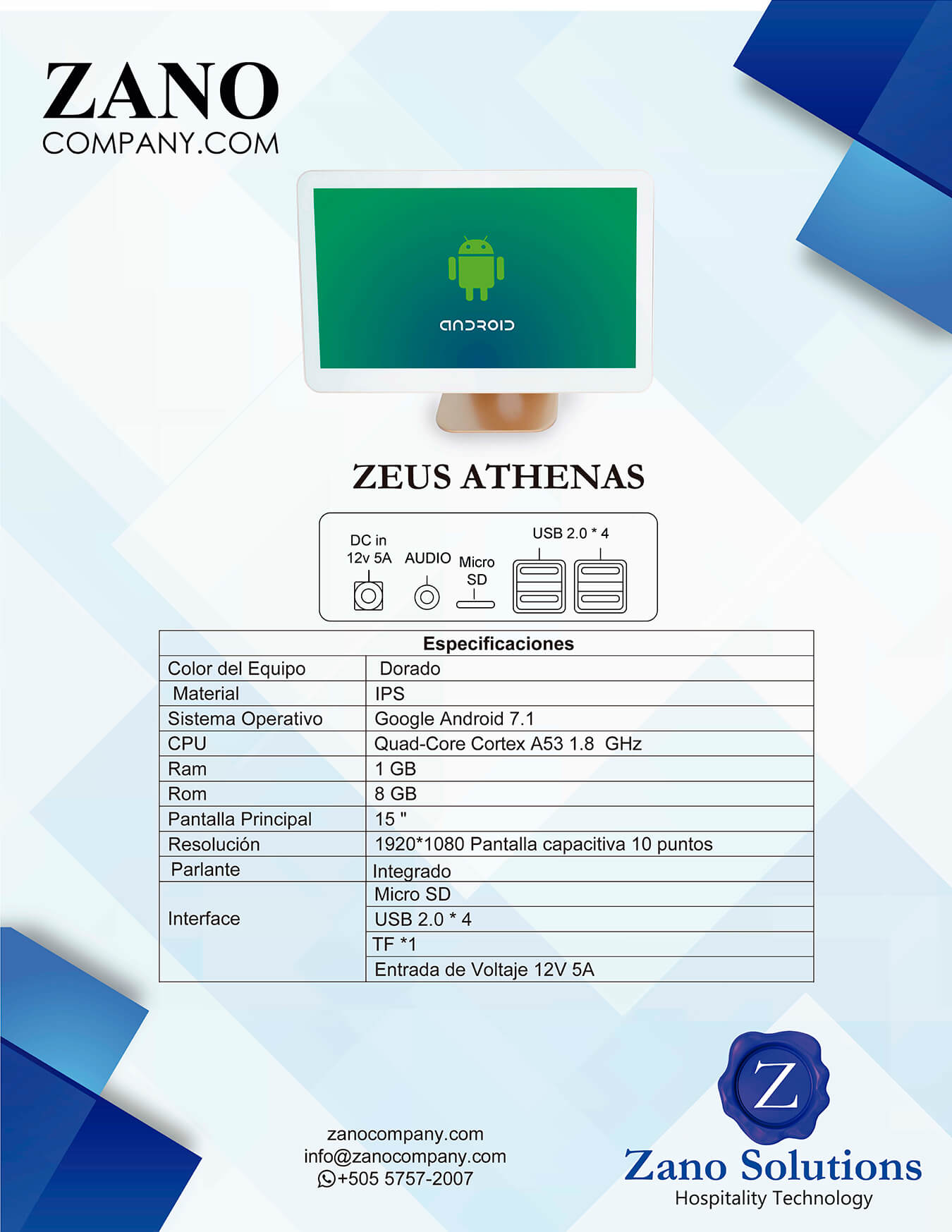 ZANO
COMPANY.COM

android

ZEUS ATHENAS

DC in 12v 5A
AUDIO
Micro SD
USB 2.0 * 4

| Especificaciones | |
|---|---|
| Color del Equipo | Dorado |
| Material | IPS |
| Sistema Operativo | Google Android 7.1 |
| CPU | Quad-Core Cortex A53 1.8 GHz |
| Ram | 1 GB |
| Rom | 8 GB |
| Pantalla Principal | 15 " |
| Resolución | 1920*1080 Pantalla capacitiva 10 puntos |
| Parlante | Integrado |
| Interface | Micro SD |
| | USB 2.0 * 4 |
| | TF *1 |
| | Entrada de Voltaje 12V 5A |

zanocompany.com
info@zanocompany.com
+505 5757-2007

Z
Zano Solutions
Hospitality Technology